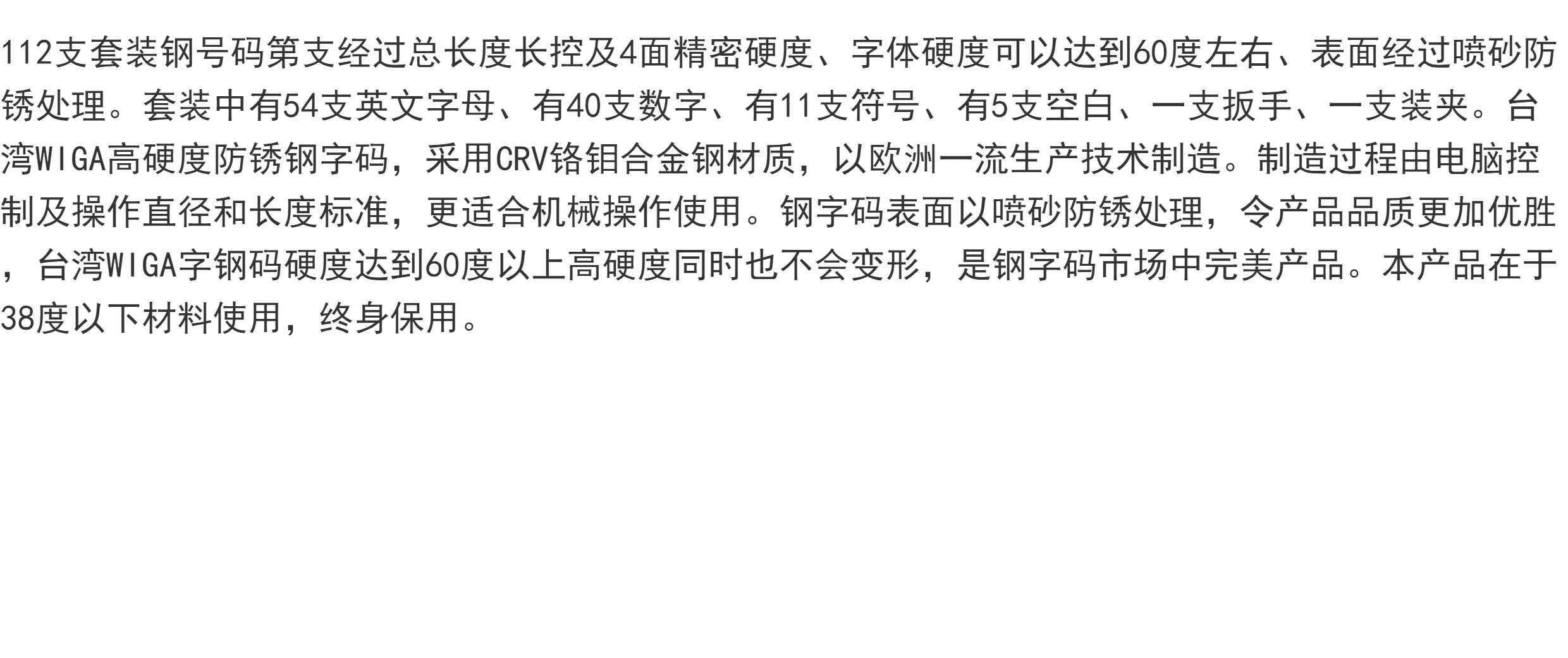 112支套装钢号码第支经过总长度长控及4面精密硬度、字体硬度可以达到60度左右、表面经过喷砂防锈处理。套装中有54支英文字母、有40支数字、有11支符号、有5支空白、一支扳手、一支装夹。台湾WIGA高硬度防锈钢字码，采用CRV铬钼合金钢材质，以欧洲一流生产技术制造。制造过程由电脑控制及操作直径和长度标准，更适合机械操作使用。钢字码表面以喷砂防锈处理，令产品品质更加优胜，台湾WIGA字钢码硬度达到60度以上高硬度同时也不会变形，是钢字码市场中完美产品。本产品在于38度以下材料使用，终身保用。